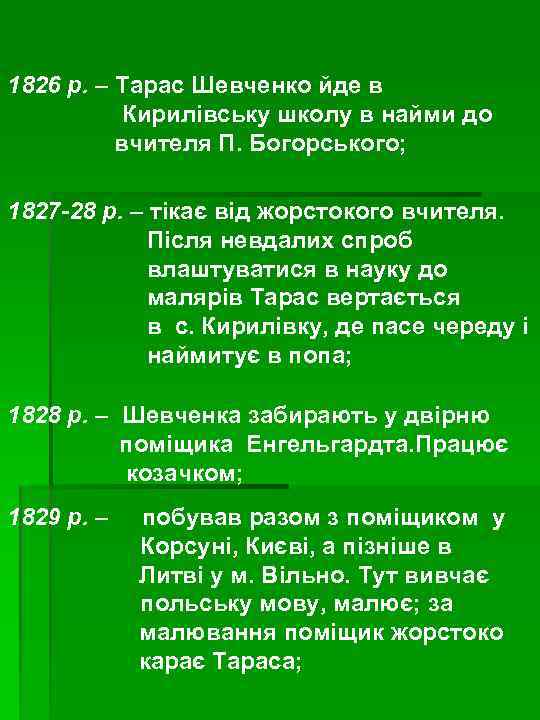 1826 р. – Тарас Шевченко йде в Кирилівську школу в найми до вчителя П. Богорського;

1827-28 р. – тікає від жорстокого вчителя. Після невдалих спроб влаштуватися в науку до малярів Тарас вертається в с. Кирилівку, де пасе череду і наймитує в попа;

1828 р. – Шевченка забирають у двірню поміщика Енгельгардта.Працює козачком;

1829 р. – побував разом з поміщиком у Корсуні, Києві, а пізніше в Литві у м. Вільно. Тут вивчає польську мову, малює; за малювання поміщик жорстоко карає Тараса;